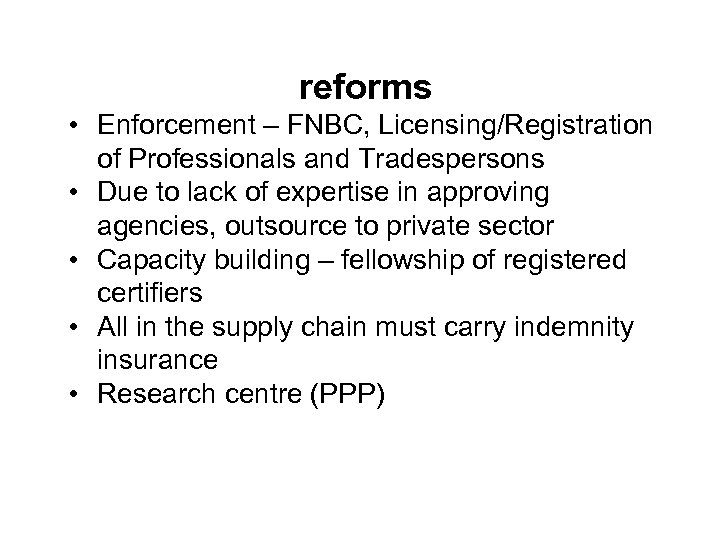 reforms

• Enforcement – FNBC, Licensing/Registration of Professionals and Tradespersons
• Due to lack of expertise in approving agencies, outsource to private sector
• Capacity building – fellowship of registered certifiers
• All in the supply chain must carry indemnity insurance
• Research centre (PPP)